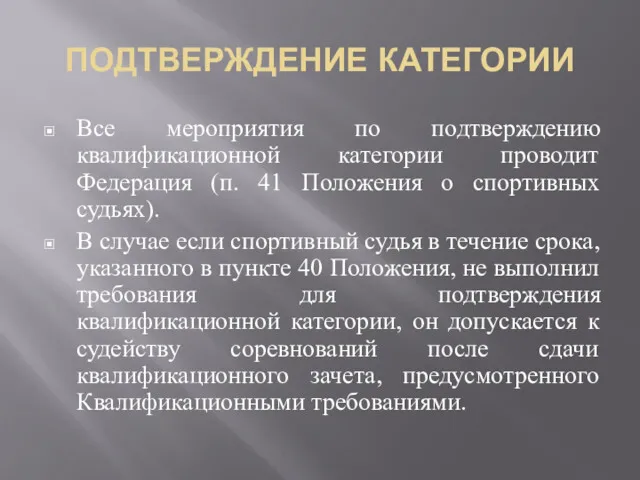 ПОДТВЕРЖДЕНИЕ КАТЕГОРИИ

Все мероприятия по подтверждению квалификационной категории проводит Федерация (п. 41 Положения о спортивных судьях).

В случае если спортивный судья в течение срока, указанного в пункте 40 Положения, не выполнил требования для подтверждения квалификационной категории, он допускается к судейству соревнований после сдачи квалификационного зачета, предусмотренного Квалификационными требованиями.